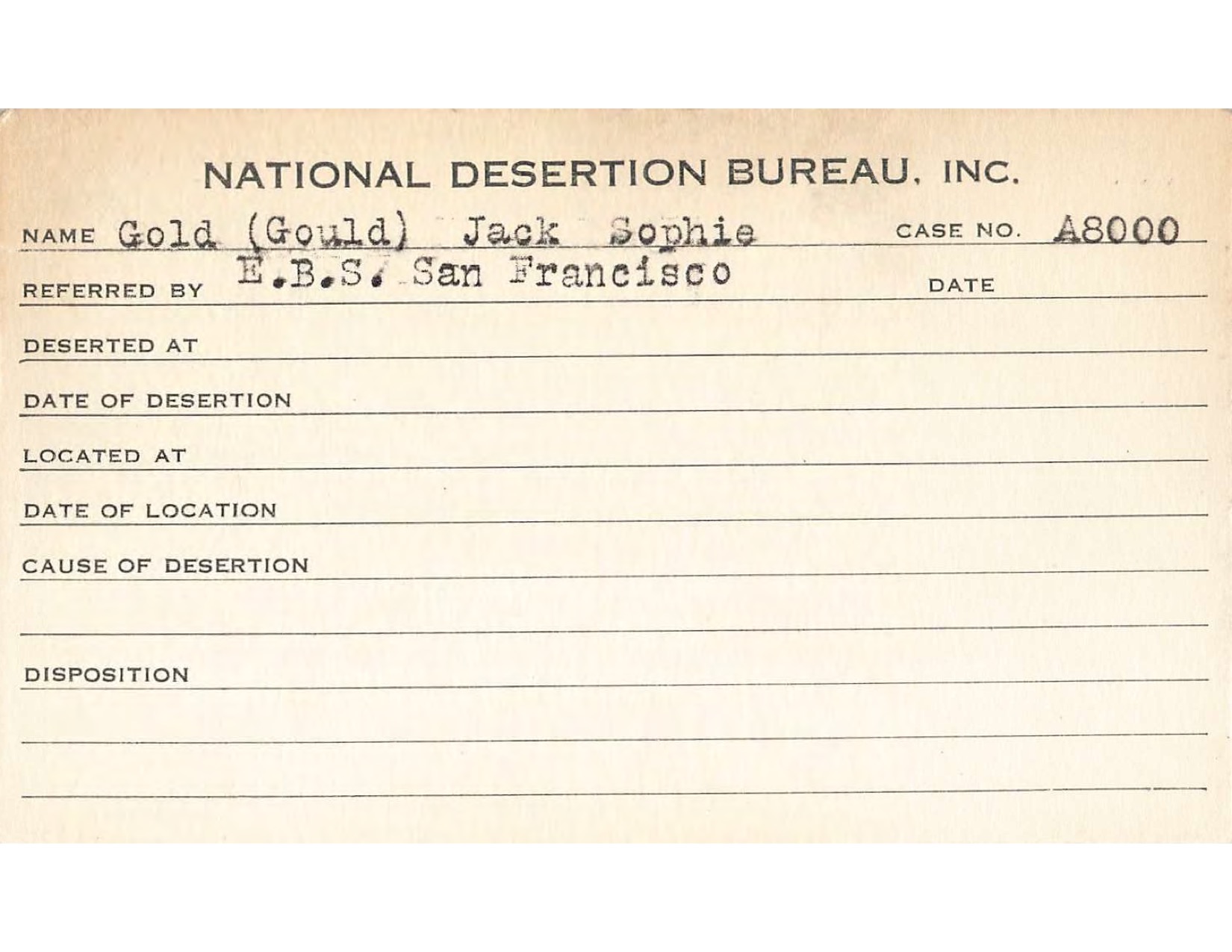 NATIONAL DESERTION BUREAU, INC.

NAME Gold (Gould) Jack Sophie CASE NO. A8000

REFERRED BY E.B.S. San Francisco DATE

DESERTED AT

DATE OF DESERTION

LOCATED AT

DATE OF LOCATION

CAUSE OF DESERTION

DISPOSITION